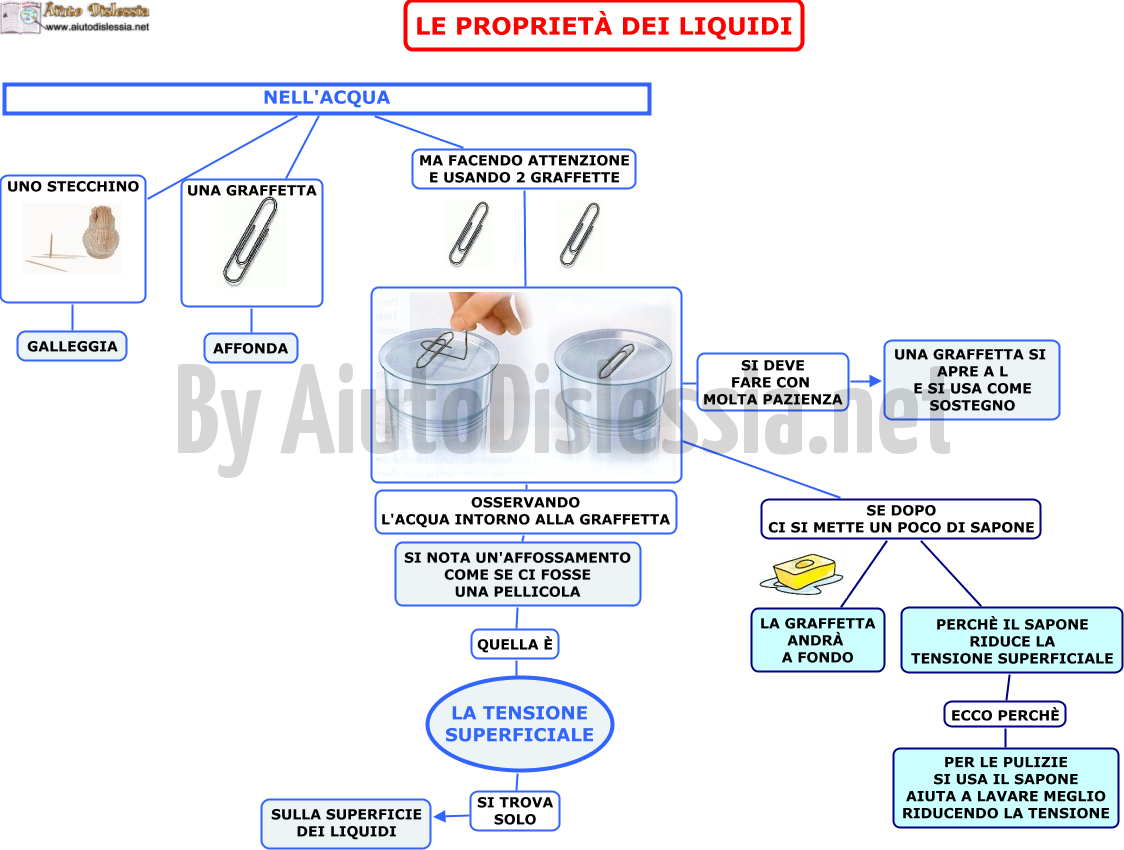 Aiuto Dislessia
www.aiutodislessia.net

LE PROPRIETÀ DEI LIQUIDI

NELL'ACQUA

UNO STECCHINO

GALLEGGIA

UNA GRAFFETTA

AFFONDA

MA FACENDO ATTENZIONE E USANDO 2 GRAFFETTE

By AiutoDislessia.net

SI DEVE FARE CON MOLTA PAZIENZA

UNA GRAFFETTA SI APRE A L E SI USA COME SOSTEGNO

OSSERVANDO L'ACQUA INTORNO ALLA GRAFFETTA

SI NOTA UN'AFFOSSAMENTO COME SE CI FOSSE UNA PELLICOLA

QUELLA È

LA TENSIONE SUPERFICIALE

SI TROVA SOLO

SULLA SUPERFICIE DEI LIQUIDI

SE DOPO CI SI METTE UN POCO DI SAPONE

LA GRAFFETTA ANDRÀ A FONDO

PERCHÈ IL SAPONE RIDUCE LA TENSIONE SUPERFICIALE

ECCO PERCHÈ

PER LE PULIZIE SI USA IL SAPONE AIUTA A LAVARE MEGLIO RIDUCENDO LA TENSIONE